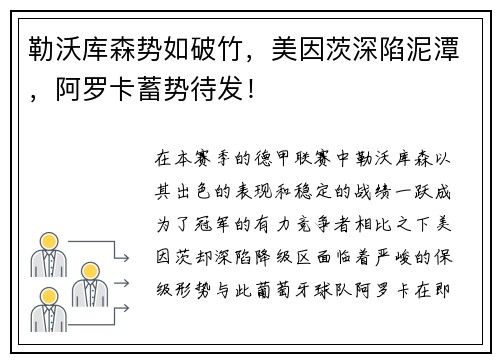 勒沃库森势如破竹，美因茨深陷泥潭，阿罗卡蓄势待发！

在本赛季的德甲联赛中勒沃库森以其出色的表现和稳定的战绩一跃成为了冠军的有力竞争者相比之下美因茨却深陷降级区面临着严峻的保级形势与此葡萄牙球队阿罗卡在即